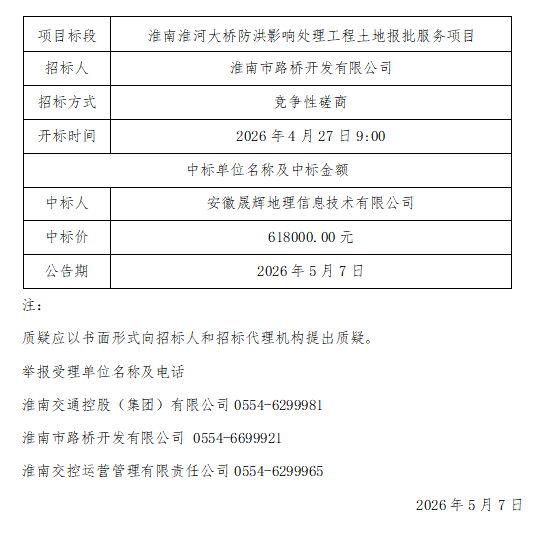 | 项目标段 | 淮南淮河大桥防洪影响处理工程土地报批服务项目 |
|---|---|
| 招标人 | 淮南市路桥开发有限公司 |
| 招标方式 | 竞争性磋商 |
| 开标时间 | 2026 年 4 月 27 日 9:00 |
| 中标单位名称及中标金额 | |
| 中标人 | 安徽晟辉地理信息技术有限公司 |
| 中标价 | 618000.00 元 |
| 公告期 | 2026 年 5 月 7 日 |

注：

质疑应以书面形式向招标人和招标代理机构提出质疑。

举报受理单位名称及电话

淮南交通控股（集团）有限公司 0554-6299981

淮南市路桥开发有限公司 0554-6699921

淮南交控运营管理有限责任公司 0554-6299965

2026 年 5 月 7 日